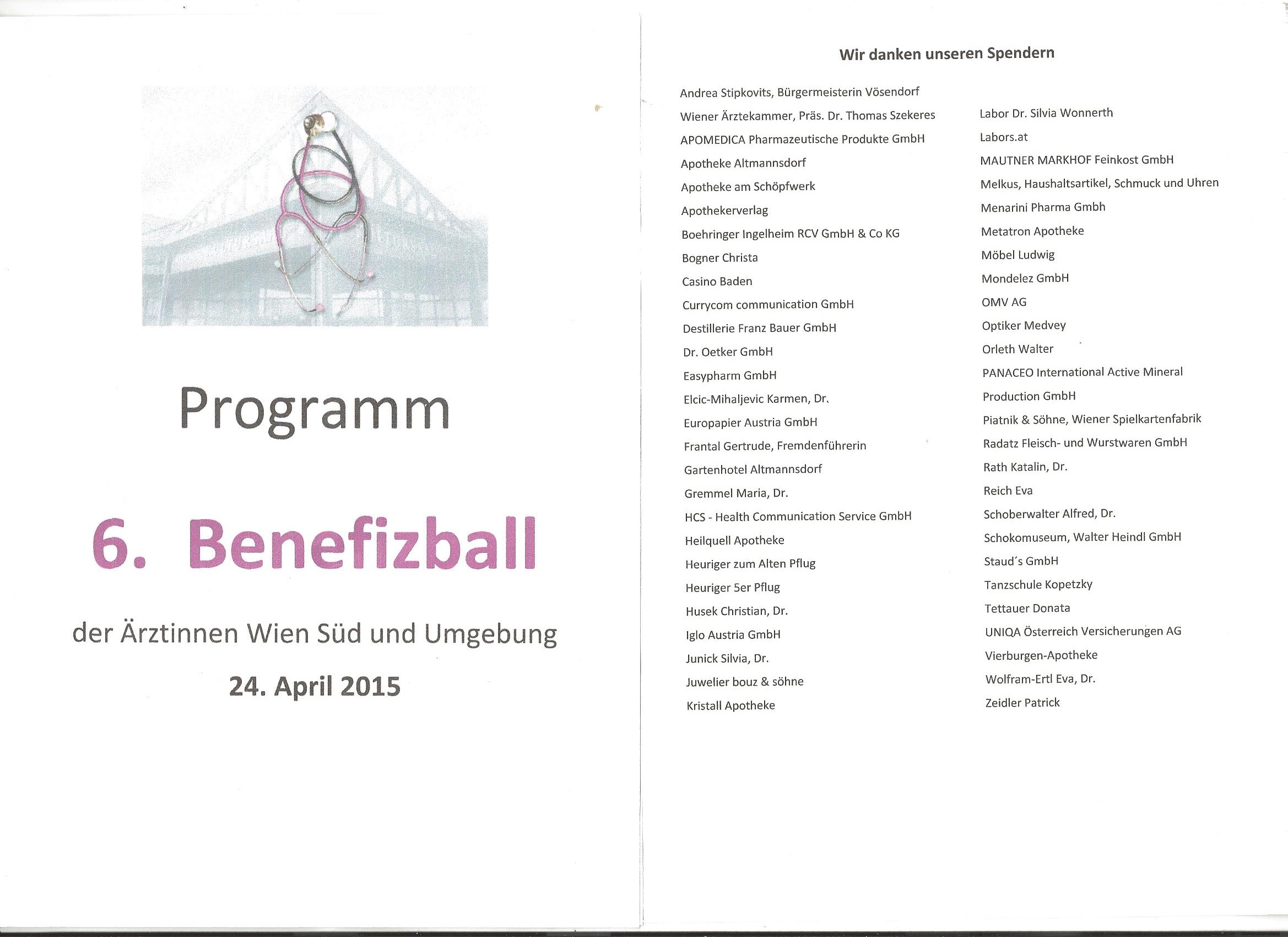 Programm

6. Benefizball

der Ärztinnen Wien Süd und Umgebung

24. April 2015

Wir danken unseren Spendern

Andrea Stipkovits, Bürgermeisterin Vösendorf
Wiener Ärztekammer, Präs. Dr. Thomas Szekeres
APOMEDICA Pharmazeutische Produkte GmbH
Apotheke Altmannsdorf
Apotheke am Schöpfwerk
Apothekerverlag
Boehringer Ingelheim RCV GmbH & Co KG
Bogner Christa
Casino Baden
Currycom communication GmbH
Destillerie Franz Bauer GmbH
Dr. Oetker GmbH
Easypharm GmbH
Elcic-Mihaljevic Karmen, Dr.
Europapier Austria GmbH
Frantal Gertrude, Fremdenführerin
Gartenhotel Altmannsdorf
Gremmel Maria, Dr.
HCS - Health Communication Service GmbH
Heilquell Apotheke
Heuriger zum Alten Pflug
Heuriger 5er Pflug
Husek Christian, Dr.
Iglo Austria GmbH
Junick Silvia, Dr.
Juwelier bouz & söhne
Kristall Apotheke

Labor Dr. Silvia Wonnerth
Labors.at
MAUTNER MARKHOF Feinkost GmbH
Melkus, Haushaltsartikel, Schmuck und Uhren
Menarini Pharma Gmbh
Metatron Apotheke
Möbel Ludwig
Mondelez GmbH
OMV AG
Optiker Medvey
Orleth Walter
PANACEO International Active Mineral Production GmbH
Piatnik & Söhne, Wiener Spielkartenfabrik
Radatz Fleisch- und Wurstwaren GmbH
Rath Katalin, Dr.
Reich Eva
Schoberwalter Alfred, Dr.
Schokomuseum, Walter Heindl GmbH
Staud´s GmbH
Tanzschule Kopetzky
Tettauer Donata
UNIQA Österreich Versicherungen AG
Vierburgen-Apotheke
Wolfram-Ertl Eva, Dr.
Zeidler Patrick